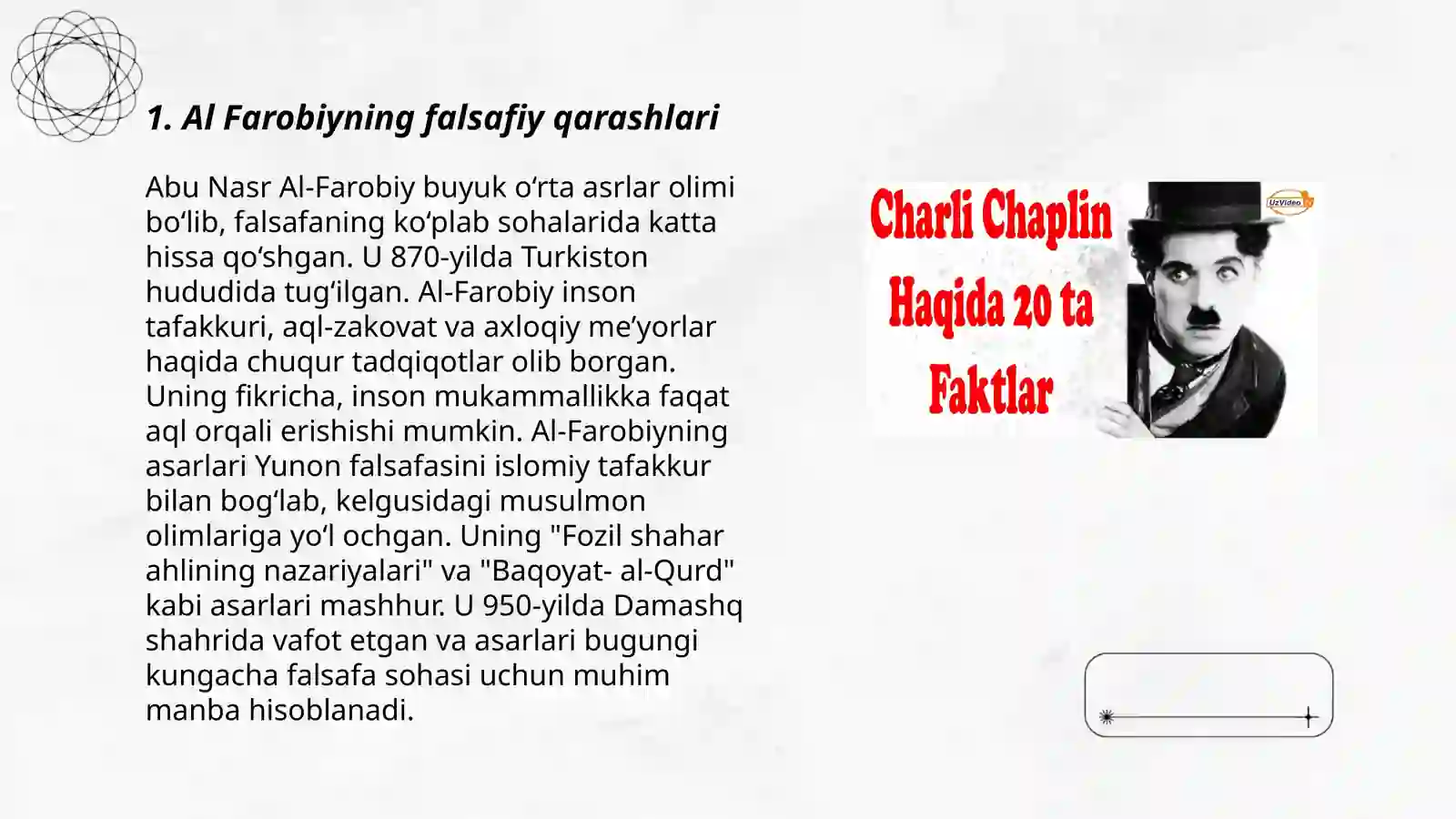 1. Al Farobiyning falsafiy qarashlari

Abu Nasr Al-Farobiy buyuk o‘rta asrlar olimi bo‘lib, falsafaning ko‘plab sohalarida katta hissa qo‘shgan. U 870-yilda Turkiston hududida tug‘ilgan. Al-Farobiy inson tafakkuri, aql-zakovat va axloqiy me’yorlar haqida chuqur tadqiqotlar olib borgan. Uning fikricha, inson mukammallikka faqat aql orqali erishishi mumkin. Al-Farobiyning asarlari Yunon falsafasini islomiy tafakkur bilan bog‘lab, kelgusidagi musulmon olimlariga yo‘l ochgan. Uning "Fozil shahar ahlining nazariyalari" va "Baqoyat- al-Qurd" kabi asarlari mashhur. U 950-yilda Damashq shahrida vafot etgan va asarlari bugungi kungacha falsafa sohasi uchun muhim manba hisoblanadi.

Charli Chaplin Haqida 20 ta Faktlar

UzVideo